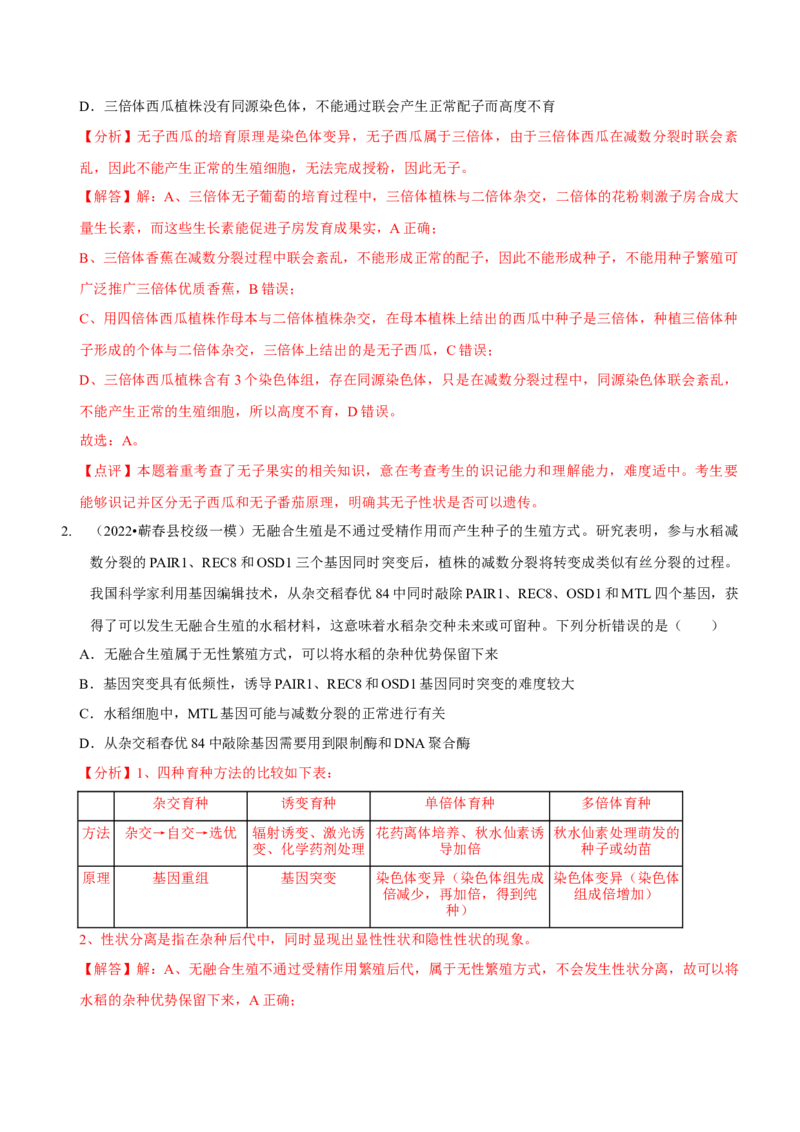 D．三倍体西瓜植株没有同源染色体，不能通过联会产生正常配子而高度不育

【分析】无子西瓜的培育原理是染色体变异，无子西瓜属于三倍体，由于三倍体西瓜在减数分裂时联会紊乱，因此不能产生正常的生殖细胞，无法完成授粉，因此无子。

【解答】解：A、三倍体无子葡萄的培育过程中，三倍体植株与二倍体杂交，二倍体的花粉刺激子房合成大量生长素，而这些生长素能促进子房发育成果实，A 正确；

B、三倍体香蕉在减数分裂过程中联会紊乱，不能形成正常的配子，因此不能形成种子，不能用种子繁殖可广泛推广三倍体优质香蕉，B 错误；

C、用四倍体西瓜植株作母本与二倍体植株杂交，在母本植株上结出的西瓜中种子是三倍体，种植三倍体种子形成的个体与二倍体杂交，三倍体上结出的是无子西瓜，C 错误；

D、三倍体西瓜植株含有 3 个染色体组，存在同源染色体，只是在减数分裂过程中，同源染色体联会紊乱，不能产生正常的生殖细胞，所以高度不育，D 错误。

故选：A。

【点评】本题着重考查了无子果实的相关知识，意在考查考生的识记能力和理解能力，难度适中。考生要能够识记并区分无子西瓜和无子番茄原理，明确其无子性状是否可以遗传。

2.　（2022•蕲春县校级一模）无融合生殖是不通过受精作用而产生种子的生殖方式。研究表明，参与水稻减数分裂的 PAIR1、REC8 和 OSD1 三个基因同时突变后，植株的减数分裂将转变成类似有丝分裂的过程。我国科学家利用基因编辑技术，从杂交稻春优 84 中同时敲除 PAIR1、REC8、OSD1 和 MTL 四个基因，获得了可以发生无融合生殖的水稻材料，这意味着水稻杂交种未来或可留种。下列分析错误的是（　　）

A．无融合生殖属于无性繁殖方式，可以将水稻的杂种优势保留下来

B．基因突变具有低频性，诱导 PAIR1、REC8 和 OSD1 基因同时突变的难度较大

C．水稻细胞中，MTL 基因可能与减数分裂的正常进行有关

D．从杂交稻春优 84 中敲除基因需要用到限制酶和 DNA 聚合酶

【分析】1、四种育种方法的比较如下表：

| | 杂交育种 | 诱变育种 | 单倍体育种 | 多倍体育种 |
|---|---|---|---|---|
| 方法 | 杂交→自交→选优 | 辐射诱变、激光诱变、化学药剂处理 | 花药离体培养、秋水仙素诱导加倍 | 秋水仙素处理萌发的种子或幼苗 |
| 原理 | 基因重组 | 基因突变 | 染色体变异（染色体组先成倍减少，再加倍，得到纯种） | 染色体变异（染色体组成倍增加） |

2、性状分离是指在杂种后代中，同时显现出显性性状和隐性性状的现象。

【解答】解：A、无融合生殖不通过受精作用繁殖后代，属于无性繁殖方式，不会发生性状分离，故可以将水稻的杂种优势保留下来，A 正确；